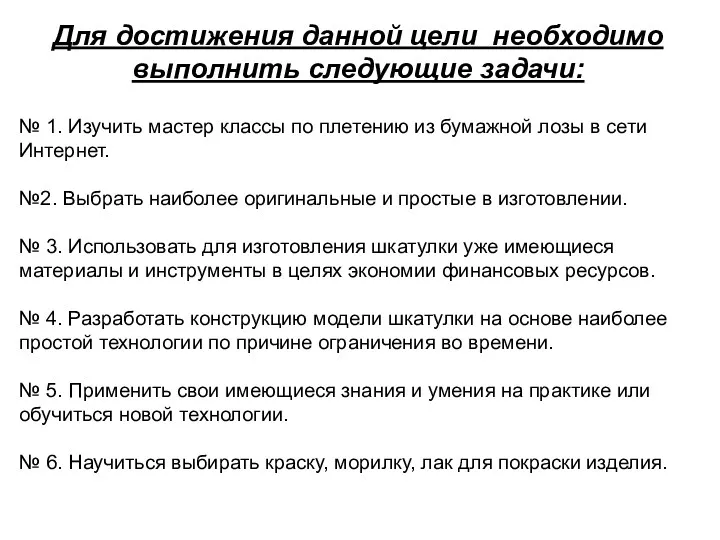 Для достижения данной цели необходимо выполнить следующие задачи:

№ 1. Изучить мастер классы по плетению из бумажной лозы в сети Интернет.

№2. Выбрать наиболее оригинальные и простые в изготовлении.

№ 3. Использовать для изготовления шкатулки уже имеющиеся материалы и инструменты в целях экономии финансовых ресурсов.

№ 4. Разработать конструкцию модели шкатулки на основе наиболее простой технологии по причине ограничения во времени.

№ 5. Применить свои имеющиеся знания и умения на практике или обучиться новой технологии.

№ 6. Научиться выбирать краску, морилку, лак для покраски изделия.